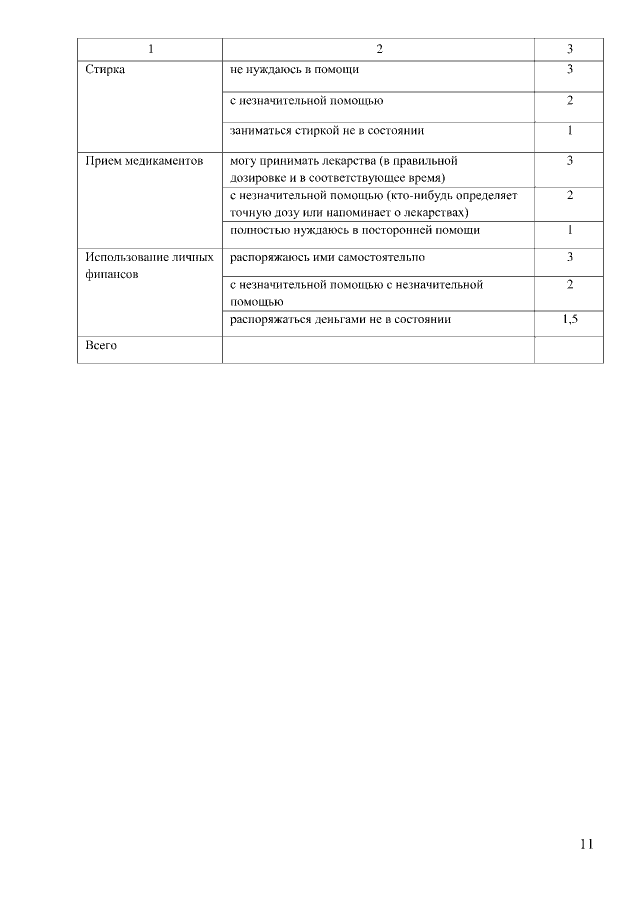 | 1 | 2 | 3 |
|---|---|---|
| Стирка | не нуждаюсь в помощи | 3 |
| | с незначительной помощью | 2 |
| | заниматься стиркой не в состоянии | 1 |
| Прием медикаментов | могу принимать лекарства (в правильной дозировке и в соответствующее время) | 3 |
| | с незначительной помощью (кто-нибудь определяет точную дозу или напоминает о лекарствах) | 2 |
| | полностью нуждаюсь в посторонней помощи | 1 |
| Использование личных финансов | распоряжаюсь ими самостоятельно | 3 |
| | с незначительной помощью с незначительной помощью | 2 |
| | распоряжаться деньгами не в состоянии | 1,5 |
| Всего | | |

11